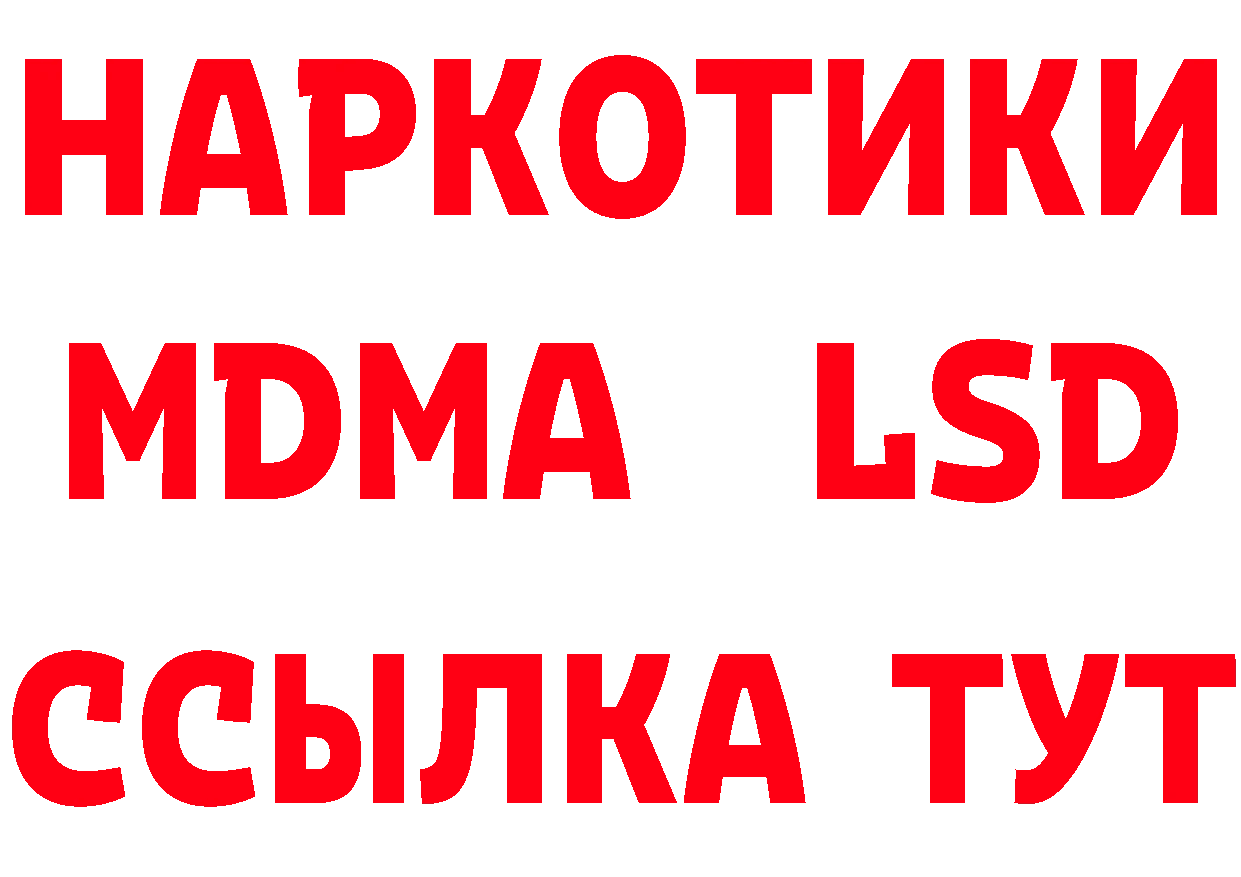 НАРКОТИКИ
MDMA LSD
ССЫЛКА ТУТ